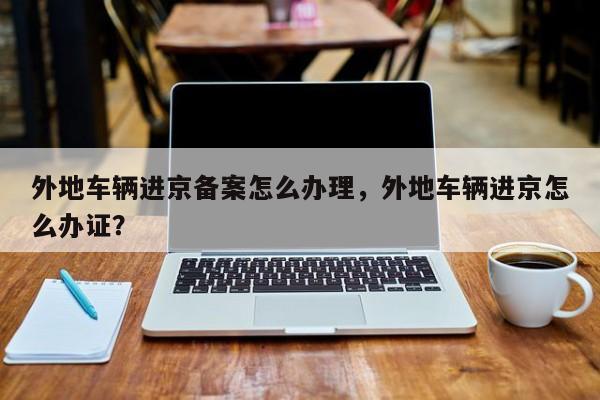 外地车辆进京备案怎么办理，外地车辆进京怎么办证？